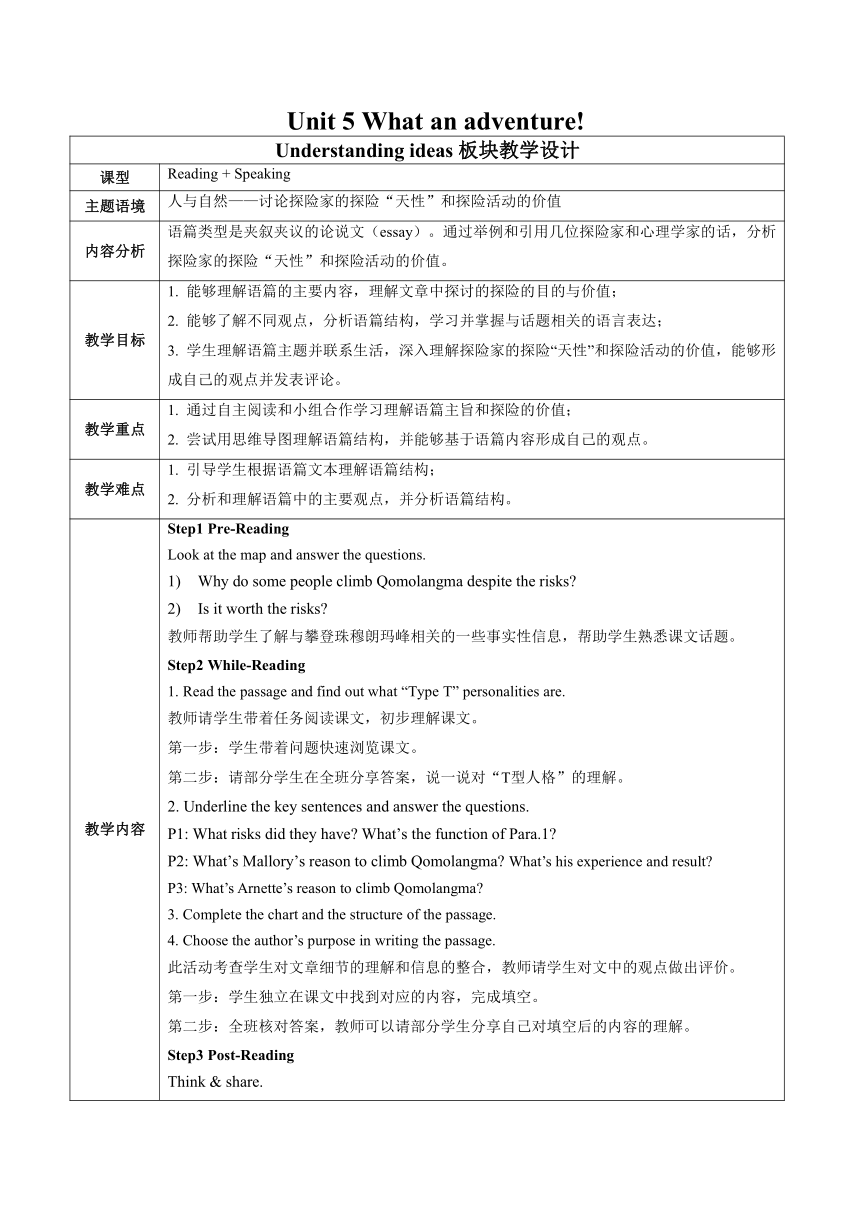 Unit 5 What an adventure!

| Understanding ideas 板块教学设计 | |
|---|---|
| 课型 | Reading + Speaking |
| 主题语境 | 人与自然——讨论探险家的探险“天性”和探险活动的价值 |
| 内容分析 | 语篇类型是夹叙夹议的论说文（essay）。通过举例和引用几位探险家和心理学家的话，分析探险家的探险“天性”和探险活动的价值。 |
| 教学目标 | 1. 能够理解语篇的主要内容，理解文章中探讨的探险的目的与价值；<br>2. 能够了解不同观点，分析语篇结构，学习并掌握与话题相关的语言表达；<br>3. 学生理解语篇主题并联系生活，深入理解探险家的探险“天性”和探险活动的价值，能够形成自己的观点并发表评论。 |
| 教学重点 | 1. 通过自主阅读和小组合作学习理解语篇主旨和探险的价值；<br>2. 尝试用思维导图理解语篇结构，并能够基于语篇内容形成自己的观点。 |
| 教学难点 | 1. 引导学生根据语篇文本理解语篇结构；<br>2. 分析和理解语篇中的主要观点，并分析语篇结构。 |
| 教学内容 | **Step1 Pre-Reading**<br>Look at the map and answer the questions.<br>1) Why do some people climb Qomolangma despite the risks?<br>2) Is it worth the risks?<br>教师帮助学生了解与攀登珠穆朗玛峰相关的一些事实性信息，帮助学生熟悉课文话题。<br>**Step2 While-Reading**<br>1. Read the passage and find out what “Type T” personalities are.<br>教师请学生带着任务阅读课文，初步理解课文。<br>第一步：学生带着问题快速浏览课文。<br>第二步：请部分学生在全班分享答案，说一说对“T型人格”的理解。<br>2. Underline the key sentences and answer the questions.<br>P1: What risks did they have? What’s the function of Para.1?<br>P2: What’s Mallory’s reason to climb Qomolangma? What’s his experience and result?<br>P3: What’s Arnette’s reason to climb Qomolangma?<br>3. Complete the chart and the structure of the passage.<br>4. Choose the author’s purpose in writing the passage.<br>此活动考查学生对文章细节的理解和信息的整合，教师请学生对文中的观点做出评价。<br>第一步：学生独立在课文中找到对应的内容，完成填空。<br>第二步：全班核对答案，教师可以请部分学生分享自己对填空后的内容的理解。<br>**Step3 Post-Reading**<br>Think & share. |